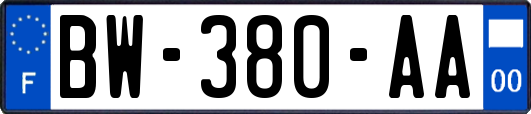 F
BW-380-AA
00